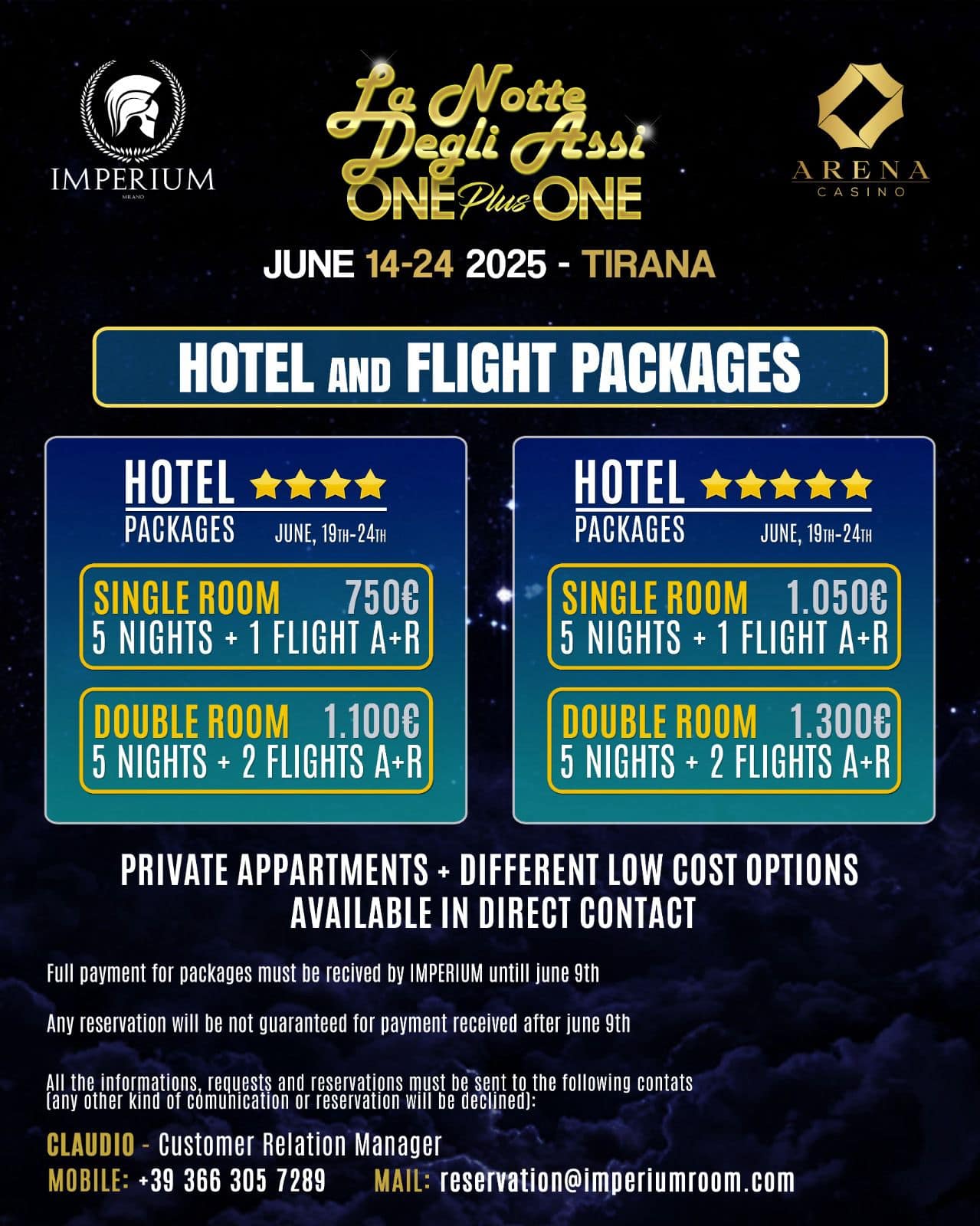 IMPERIUM
MILANO

La Notte Degli Assi
ONE Plus ONE

ARENA
CASINO

JUNE 14-24 2025 - TIRANA

HOTEL AND FLIGHT PACKAGES

HOTEL ★★★★
PACKAGES JUNE, 19TH-24TH

SINGLE ROOM 750€
5 NIGHTS + 1 FLIGHT A+R

DOUBLE ROOM 1.100€
5 NIGHTS + 2 FLIGHTS A+R

HOTEL ★★★★★
PACKAGES JUNE, 19TH-24TH

SINGLE ROOM 1.050€
5 NIGHTS + 1 FLIGHT A+R

DOUBLE ROOM 1.300€
5 NIGHTS + 2 FLIGHTS A+R

PRIVATE APPARTMENTS + DIFFERENT LOW COST OPTIONS AVAILABLE IN DIRECT CONTACT

Full payment for packages must be recived by IMPERIUM untill june 9th

Any reservation will be not guaranteed for payment received after june 9th

All the informations, requests and reservations must be sent to the following contats (any other kind of comunication or reservation will be declined):

CLAUDIO - Customer Relation Manager
MOBILE: +39 366 305 7289 MAIL: reservation@imperiumroom.com